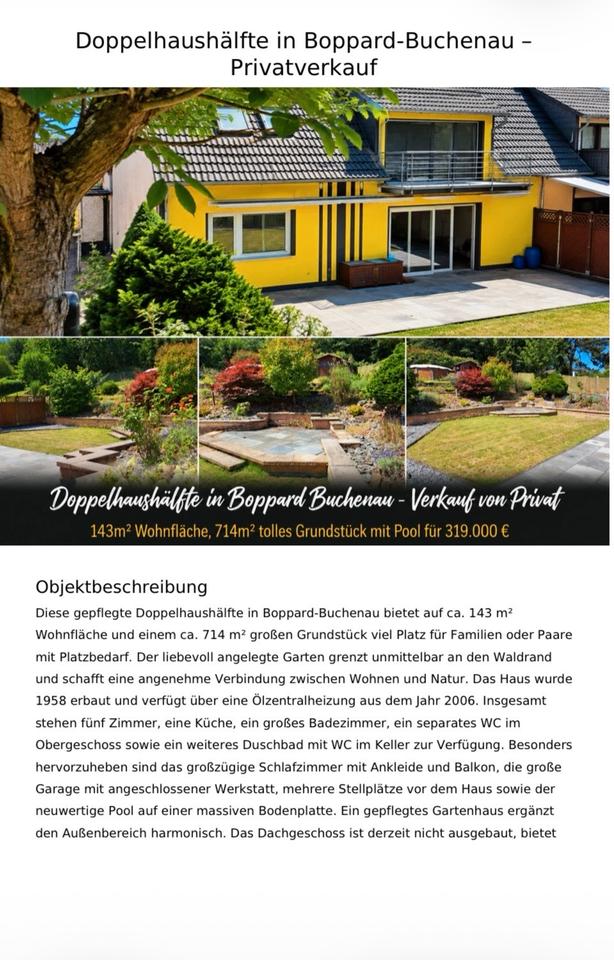 Doppelhaushälfte in Boppard-Buchenau – Privatverkauf

Doppelhaushälfte in Boppard Buchenau - Verkauf von Privat
143m² Wohnfläche, 714m² tolles Grundstück mit Pool für 319.000 €

Objektbeschreibung
Diese gepflegte Doppelhaushälfte in Boppard-Buchenau bietet auf ca. 143 m² Wohnfläche und einem ca. 714 m² großen Grundstück viel Platz für Familien oder Paare mit Platzbedarf. Der liebevoll angelegte Garten grenzt unmittelbar an den Waldrand und schafft eine angenehme Verbindung zwischen Wohnen und Natur. Das Haus wurde 1958 erbaut und verfügt über eine Ölzentralheizung aus dem Jahr 2006. Insgesamt stehen fünf Zimmer, eine Küche, ein großes Badezimmer, ein separates WC im Obergeschoss sowie ein weiteres Duschbad mit WC im Keller zur Verfügung. Besonders hervorzuheben sind das großzügige Schlafzimmer mit Ankleide und Balkon, die große Garage mit angeschlossener Werkstatt, mehrere Stellplätze vor dem Haus sowie der neuwertige Pool auf einer massiven Bodenplatte. Ein gepflegtes Gartenhaus ergänzt den Außenbereich harmonisch. Das Dachgeschoss ist derzeit nicht ausgebaut, bietet